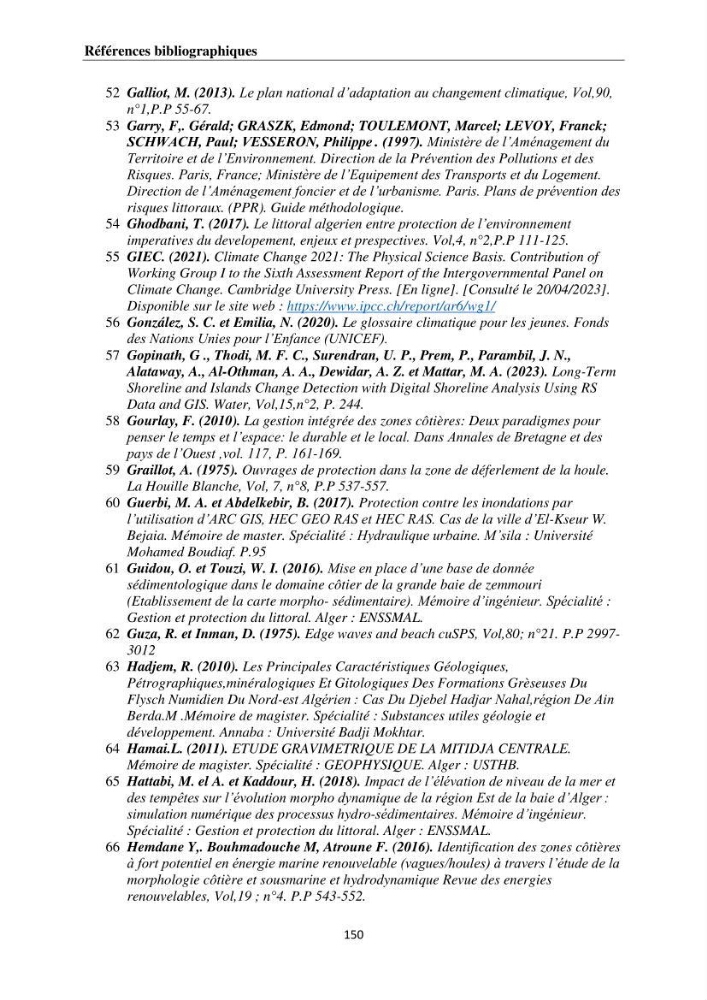 Références bibliographiques

52 Galliot, M. (2013). Le plan national d'adaptation au changement climatique, Vol,90, n°1,P.P 55-67.

53 Garry, F,. Gérald; GRASZK, Edmond; TOULEMONT, Marcel; LEVOY, Franck; SCHWACH, Paul; VESSERON, Philippe . (1997). Ministère de l'Aménagement du Territoire et de l'Environnement. Direction de la Prévention des Pollutions et des Risques. Paris, France; Ministère de l'Equipement des Transports et du Logement. Direction de l'Aménagement foncier et de l'urbanisme. Paris. Plans de prévention des risques littoraux. (PPR). Guide méthodologique.

54 Ghodbani, T. (2017). Le littoral algerien entre protection de l'environnement imperatives du developement, enjeux et prespectives. Vol,4, n°2,P.P 111-125.

55 GIEC. (2021). Climate Change 2021: The Physical Science Basis. Contribution of Working Group I to the Sixth Assessment Report of the Intergovernmental Panel on Climate Change. Cambridge University Press. [En ligne]. [Consulté le 20/04/2023]. Disponible sur le site web : https://www.ipcc.ch/report/ar6/wg1/

56 González, S. C. et Emilia, N. (2020). Le glossaire climatique pour les jeunes. Fonds des Nations Unies pour l'Enfance (UNICEF).

57 Gopinath, G ., Thodi, M. F. C., Surendran, U. P., Prem, P., Parambil, J. N., Alataway, A., Al-Othman, A. A., Dewidar, A. Z. et Mattar, M. A. (2023). Long-Term Shoreline and Islands Change Detection with Digital Shoreline Analysis Using RS Data and GIS. Water, Vol,15,n°2, P. 244.

58 Gourlay, F. (2010). La gestion intégrée des zones côtières: Deux paradigmes pour penser le temps et l'espace: le durable et le local. Dans Annales de Bretagne et des pays de l'Ouest ,vol. 117, P. 161-169.

59 Graillot, A. (1975). Ouvrages de protection dans la zone de déferlement de la houle. La Houille Blanche, Vol, 7, n°8, P.P 537-557.

60 Guerbi, M. A. et Abdelkebir, B. (2017). Protection contre les inondations par l'utilisation d'ARC GIS, HEC GEO RAS et HEC RAS. Cas de la ville d'El-Kseur W. Bejaia. Mémoire de master. Spécialité : Hydraulique urbaine. M'sila : Université Mohamed Boudiaf. P.95

61 Guidou, O. et Touzi, W. I. (2016). Mise en place d'une base de donnée sédimentologique dans le domaine côtier de la grande baie de zemmouri (Etablissement de la carte morpho- sédimentaire). Mémoire d'ingénieur. Spécialité : Gestion et protection du littoral. Alger : ENSSMAL.

62 Guza, R. et Inman, D. (1975). Edge waves and beach cuSPS, Vol,80; n°21. P.P 2997-3012

63 Hadjem, R. (2010). Les Principales Caractéristiques Géologiques, Pétrographiques,minéralogiques Et Gitologiques Des Formations Grèseuses Du Flysch Numidien Du Nord-est Algérien : Cas Du Djebel Hadjar Nahal,région De Ain Berda.M .Mémoire de magister. Spécialité : Substances utiles géologie et développement. Annaba : Université Badji Mokhtar.

64 Hamai.L. (2011). ETUDE GRAVIMETRIQUE DE LA MITIDJA CENTRALE. Mémoire de magister. Spécialité : GEOPHYSIQUE. Alger : USTHB.

65 Hattabi, M. el A. et Kaddour, H. (2018). Impact de l'élévation de niveau de la mer et des tempêtes sur l'évolution morpho dynamique de la région Est de la baie d'Alger : simulation numérique des processus hydro-sédimentaires. Mémoire d'ingénieur. Spécialité : Gestion et protection du littoral. Alger : ENSSMAL.

66 Hemdane Y,. Bouhmadouche M, Atroune F. (2016). Identification des zones côtières à fort potentiel en énergie marine renouvelable (vagues/houles) à travers l'étude de la morphologie côtière et sousmarine et hydrodynamique Revue des energies renouvelables, Vol,19 ; n°4. P.P 543-552.

150